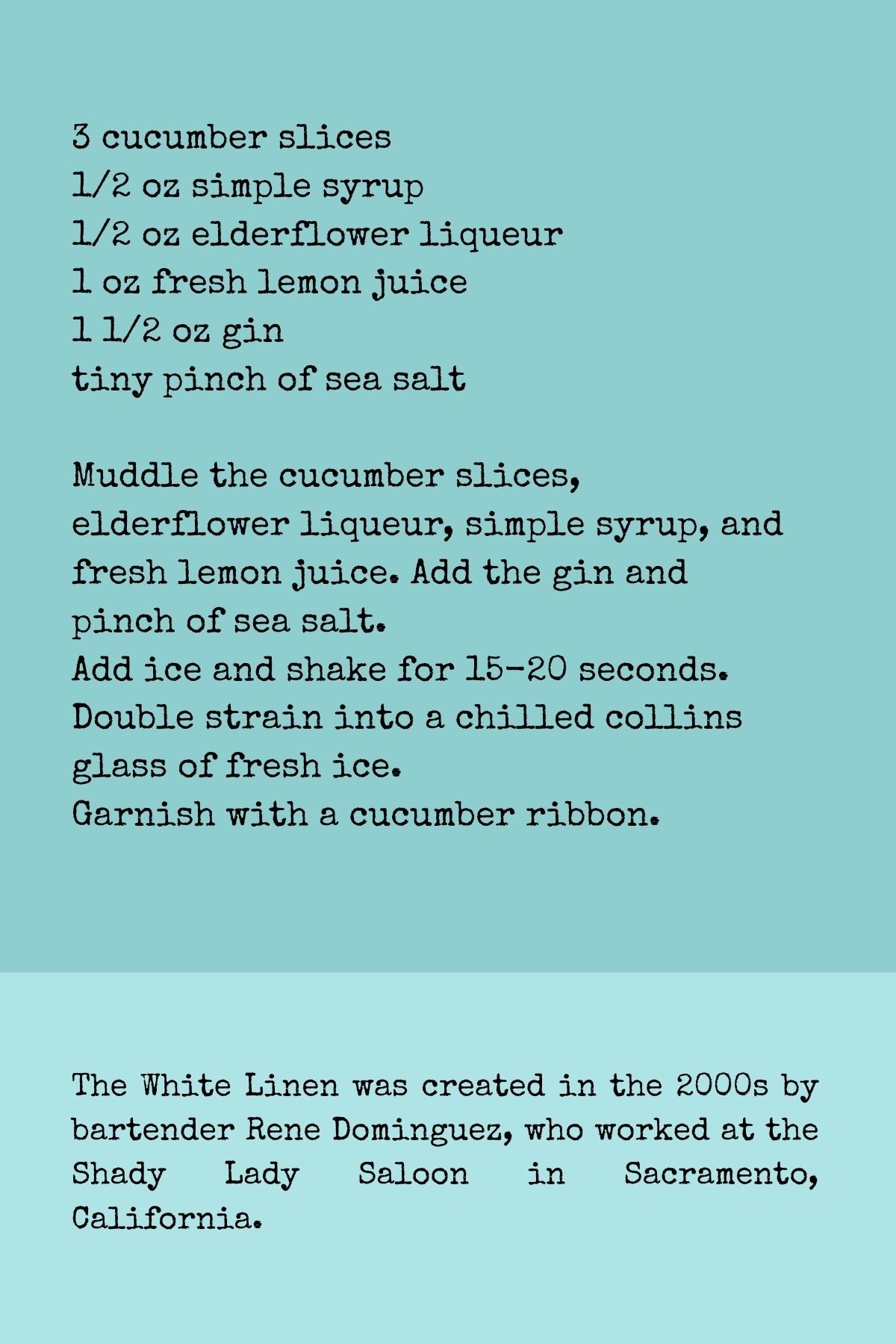 3 cucumber slices
1/2 oz simple syrup
1/2 oz elderflower liqueur
1 oz fresh lemon juice
1 1/2 oz gin
tiny pinch of sea salt

Muddle the cucumber slices, elderflower liqueur, simple syrup, and fresh lemon juice. Add the gin and pinch of sea salt.
Add ice and shake for 15-20 seconds.
Double strain into a chilled collins glass of fresh ice.
Garnish with a cucumber ribbon.

The White Linen was created in the 2000s by bartender Rene Dominguez, who worked at the Shady Lady Saloon in Sacramento, California.